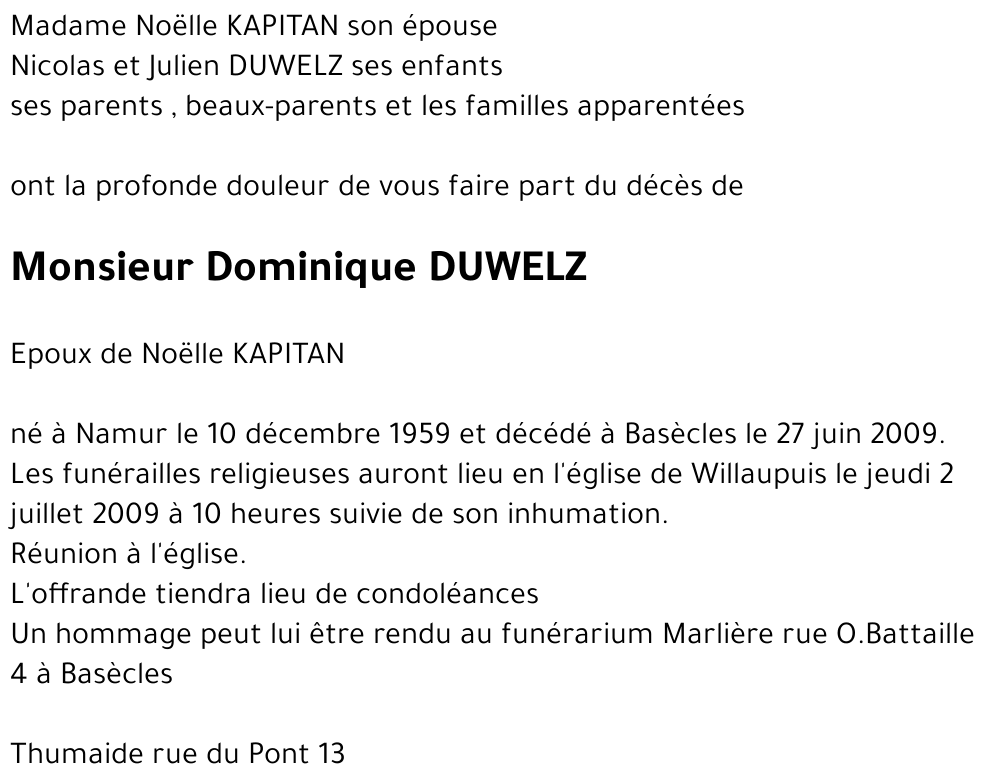 Madame Noëlle KAPITAN son épouse
Nicolas et Julien DUWELZ ses enfants
ses parents , beaux-parents et les familles apparentées

ont la profonde douleur de vous faire part du décès de

Monsieur Dominique DUWELZ

Epoux de Noëlle KAPITAN

né à Namur le 10 décembre 1959 et décédé à Basècles le 27 juin 2009.
Les funérailles religieuses auront lieu en l'église de Willaupuis le jeudi 2 juillet 2009 à 10 heures suivie de son inhumation.
Réunion à l'église.
L'offrande tiendra lieu de condoléances
Un hommage peut lui être rendu au funérarium Marlière rue O.Battaille 4 à Basècles

Thumaide rue du Pont 13